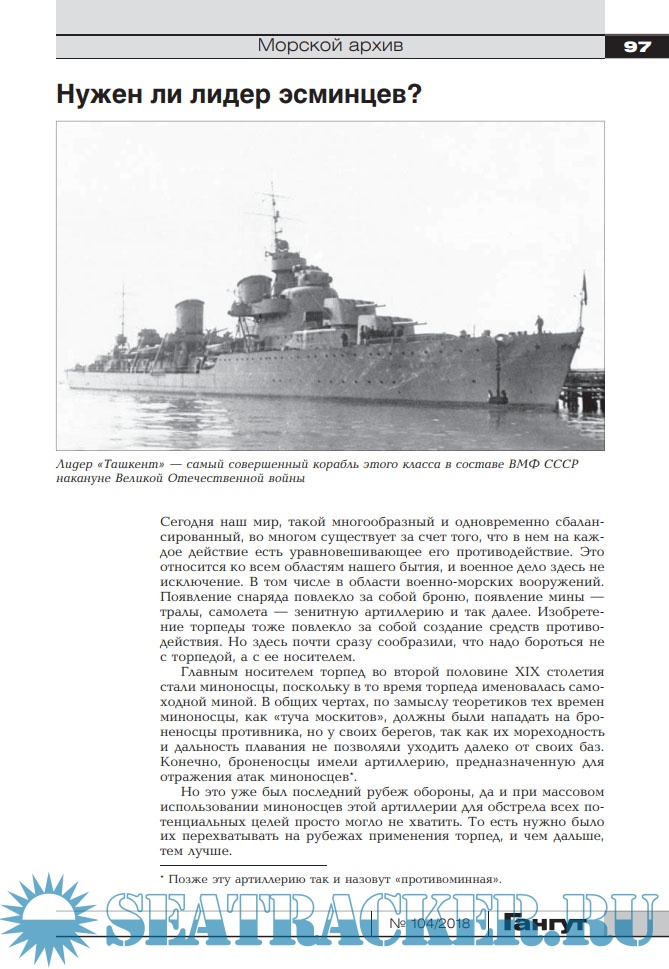 Морской архив

97

Нужен ли лидер эсминцев?

Лидер «Ташкент» — самый совершенный корабль этого класса в составе ВМФ СССР накануне Великой Отечественной войны

Сегодня наш мир, такой многообразный и одновременно сбалансированный, во многом существует за счет того, что в нем на каждое действие есть уравновешивающее его противодействие. Это относится ко всем областям нашего бытия, и военное дело здесь не исключение. В том числе в области военно-морских вооружений. Появление снаряда повлекло за собой броню, появление мины — тралы, самолета — зенитную артиллерию и так далее. Изобретение торпеды тоже повлекло за собой создание средств противодействия. Но здесь почти сразу сообразили, что надо бороться не с торпедой, а с ее носителем.

Главным носителем торпед во второй половине XIX столетия стали миноносцы, поскольку в то время торпеда именовалась самоходной миной. В общих чертах, по замыслу теоретиков тех времен миноносцы, как «туча москитов», должны были нападать на броненосцы противника, но у своих берегов, так как их мореходность и дальность плавания не позволяли уходить далеко от своих баз. Конечно, броненосцы имели артиллерию, предназначенную для отражения атак миноносцев*.

Но это уже был последний рубеж обороны, да и при массовом использовании миноносцев этой артиллерии для обстрела всех потенциальных целей просто могло не хватить. То есть нужно было их перехватывать на рубежах применения торпед, и чем дальше, тем лучше.

* Позже эту артиллерию так и назовут «противоминная».

SEATRACKER.RU

№ 104/2018 Гангут